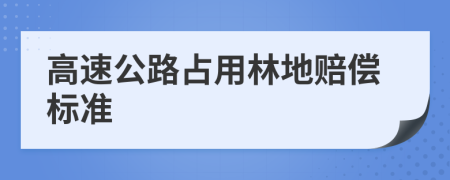 高速公路占用林地赔偿标准